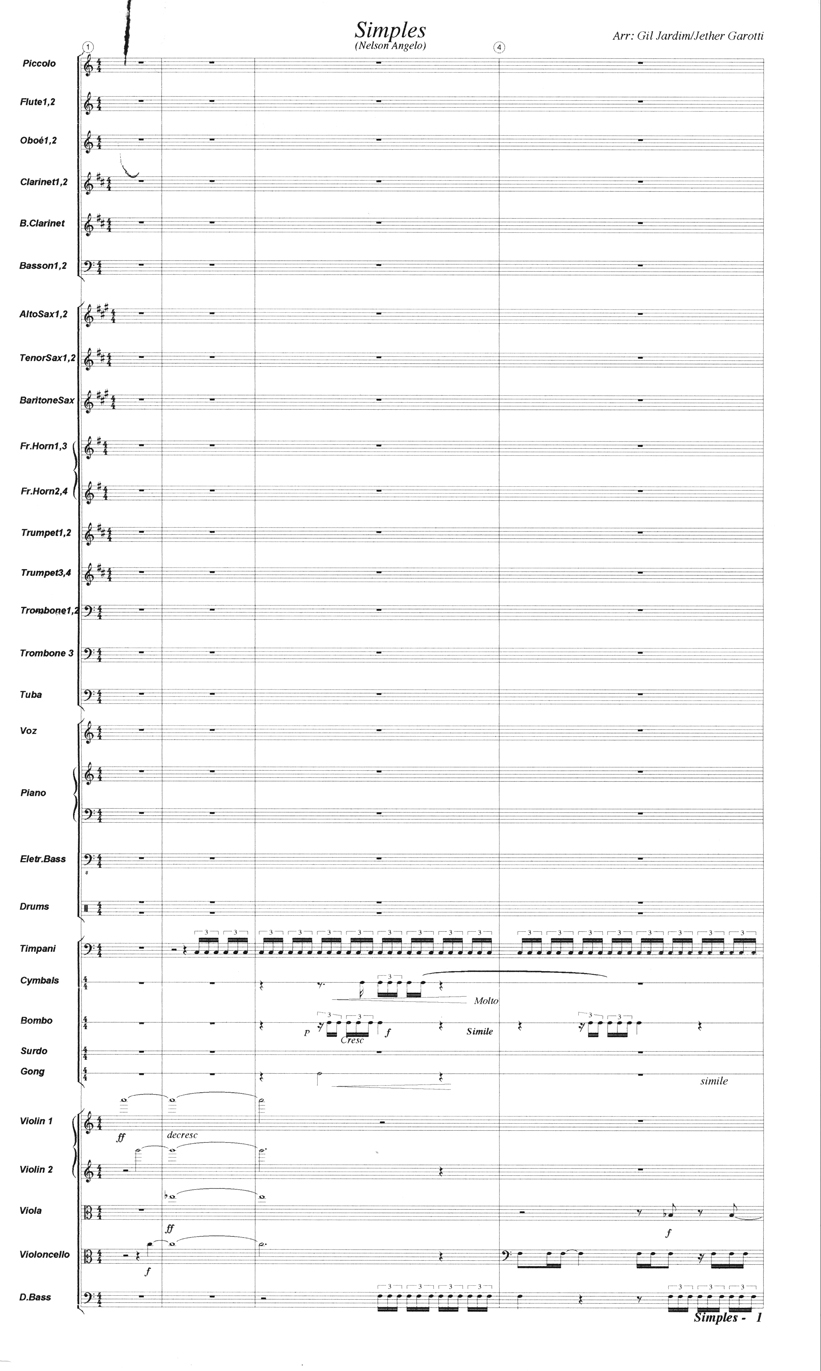 Simples
(Nelson Angelo)

Arr: Gil Jardim/Jether Garotti

1

4

Piccolo

Flute1,2

Oboé1,2

Clarinet1,2

B.Clarinet

Basson1,2

AltoSax1,2

TenorSax1,2

BaritoneSax

Fr.Horn1,3

Fr.Horn2,4

Trumpet1,2

Trumpet3,4

Trombone1,2

Trombone 3

Tuba

Voz

Piano

Eletr.Bass

Drums

Timpani

Cymbals

Molto

Bombo

p

Cresc

f

Simile

Surdo

Gong

simile

Violin 1

ff

decresc

Violin 2

Viola

ff

f

Violoncello

f

D.Bass

Simples - 1